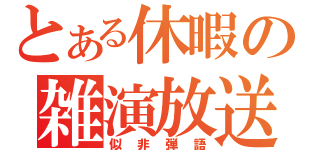 とある休暇の
雑演放送
似非弾語